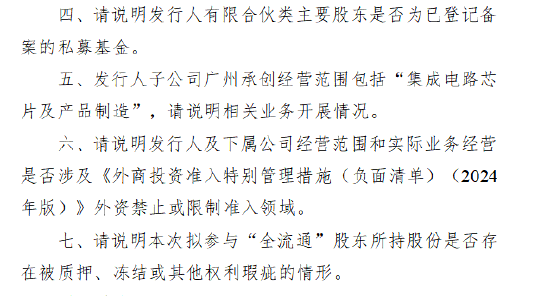 四、请说明发行人有限合伙类主要股东是否为已登记备案的私募基金。

五、发行人子公司广州承创经营范围包括“集成电路芯片及产品制造”，请说明相关业务开展情况。

六、请说明发行人及下属公司经营范围和实际业务经营是否涉及《外商投资准入特别管理措施（负面清单）（2024年版）》外资禁止或限制准入领域。

七、请说明本次拟参与“全流通”股东所持股份是否存在被质押、冻结或其他权利瑕疵的情形。